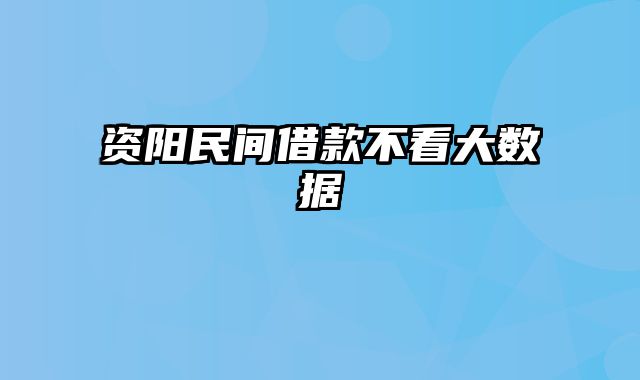 资阳民间借款不看大数据